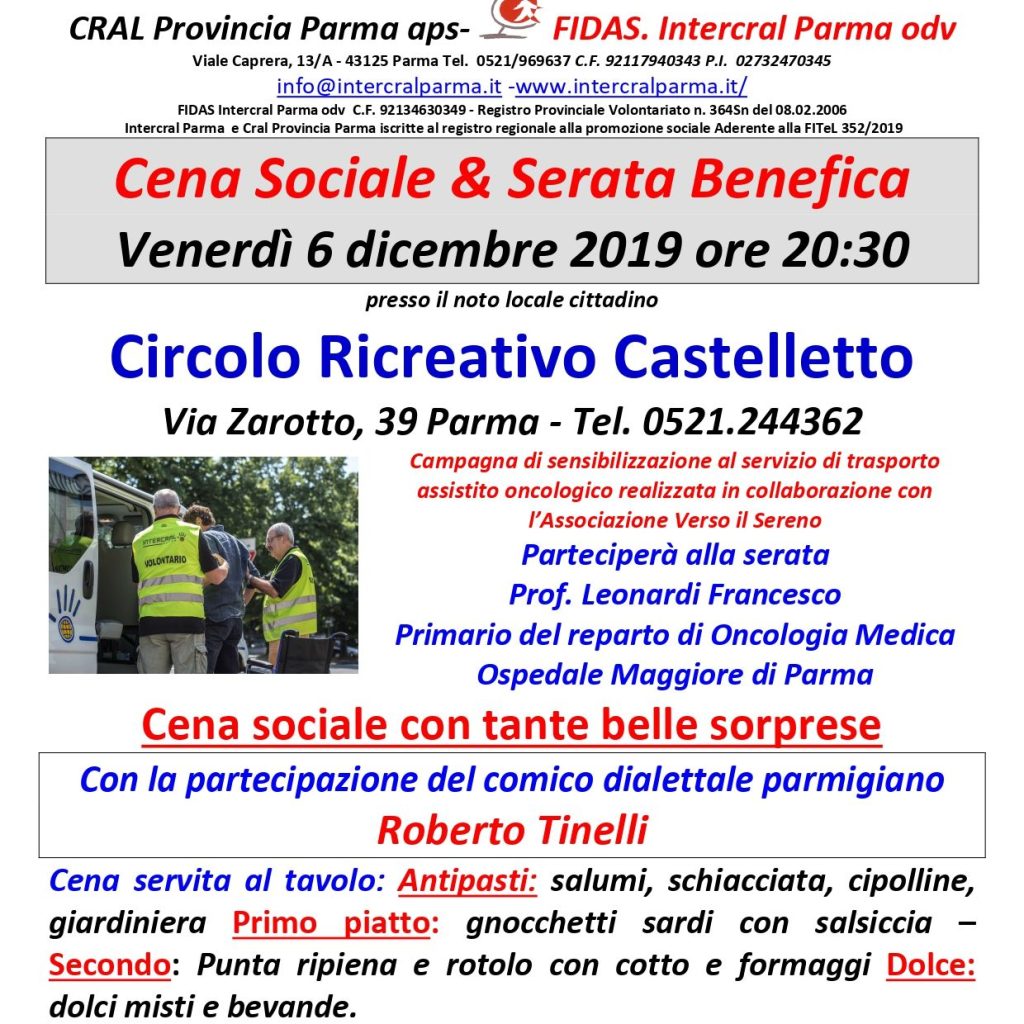 CRAL Provincia Parma aps- FIDAS. Intercral Parma odv

Viale Caprera, 13/A - 43125 Parma Tel. 0521/969637 C.F. 92117940343 P.I. 02732470345

info@intercralparma.it -www.intercralparma.it/

FIDAS Intercral Parma odv C.F. 92134630349 - Registro Provinciale Volontariato n. 364Sn del 08.02.2006

Intercral Parma e Cral Provincia Parma iscritte al registro regionale alla promozione sociale Aderente alla FITeL 352/2019

Cena Sociale & Serata Benefica

Venerdì 6 dicembre 2019 ore 20:30

presso il noto locale cittadino

Circolo Ricreativo Castelletto

Via Zarotto, 39 Parma - Tel. 0521.244362

INTERCRAL VOLONTARIO

Campagna di sensibilizzazione al servizio di trasporto assistito oncologico realizzata in collaborazione con l'Associazione Verso il Sereno

Parteciperà alla serata

Prof. Leonardi Francesco

Primario del reparto di Oncologia Medica

Ospedale Maggiore di Parma

Cena sociale con tante belle sorprese

Con la partecipazione del comico dialettale parmigiano

Roberto Tinelli

Cena servita al tavolo: Antipasti: salumi, schiacciata, cipolline, giardiniera Primo piatto: gnocchetti sardi con salsiccia – Secondo: Punta ripiena e rotolo con cotto e formaggi Dolce: dolci misti e bevande.